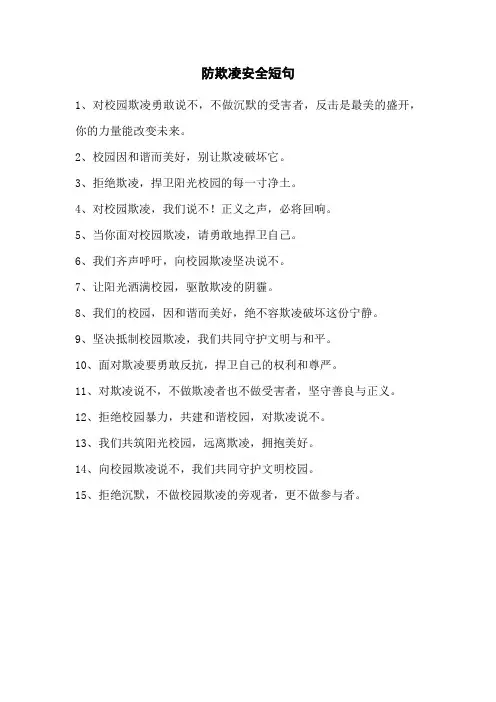 防欺凌安全短句

1、对校园欺凌勇敢说不，不做沉默的受害者，反击是最美的盛开，你的力量能改变未来。

2、校园因和谐而美好，别让欺凌破坏它。

3、拒绝欺凌，捍卫阳光校园的每一寸净土。

4、对校园欺凌，我们说不！正义之声，必将回响。

5、当你面对校园欺凌，请勇敢地捍卫自己。

6、我们齐声呼吁，向校园欺凌坚决说不。

7、让阳光洒满校园，驱散欺凌的阴霾。

8、我们的校园，因和谐而美好，绝不容欺凌破坏这份宁静。

9、坚决抵制校园欺凌，我们共同守护文明与和平。

10、面对欺凌要勇敢反抗，捍卫自己的权利和尊严。

11、对欺凌说不，不做欺凌者也不做受害者，坚守善良与正义。

12、拒绝校园暴力，共建和谐校园，对欺凌说不。

13、我们共筑阳光校园，远离欺凌，拥抱美好。

14、向校园欺凌说不，我们共同守护文明校园。

15、拒绝沉默，不做校园欺凌的旁观者，更不做参与者。